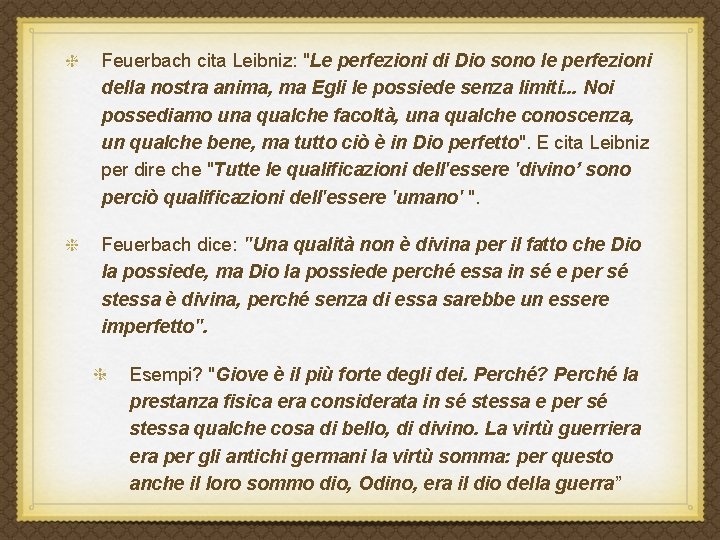 Feuerbach cita Leibniz: "Le perfezioni di Dio sono le perfezioni della nostra anima, ma Egli le possiede senza limiti... Noi possediamo una qualche facoltà, una qualche conoscenza, un qualche bene, ma tutto ciò è in Dio perfetto". E cita Leibniz per dire che "Tutte le qualificazioni dell'essere 'divino' sono perciò qualificazioni dell'essere 'umano' ".

Feuerbach dice: "Una qualità non è divina per il fatto che Dio la possiede, ma Dio la possiede perché essa in sé e per sé stessa è divina, perché senza di essa sarebbe un essere imperfetto".

Esempi? "Giove è il più forte degli dei. Perché? Perché la prestanza fisica era considerata in sé stessa e per sé stessa qualche cosa di bello, di divino. La virtù guerriera era per gli antichi germani la virtù somma: per questo anche il loro sommo dio, Odino, era il dio della guerra"